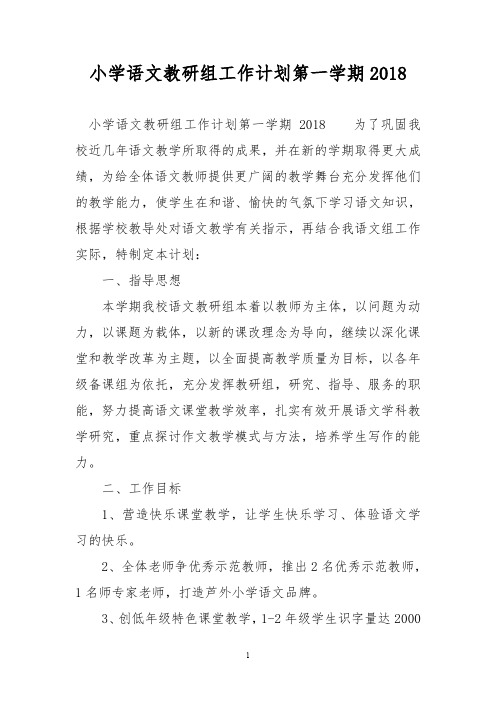 小学语文教研组工作计划第一学期2018

小学语文教研组工作计划第一学期 2018 为了巩固我校近几年语文教学所取得的成果，并在新的学期取得更大成绩，为给全体语文教师提供更广阔的教学舞台充分发挥他们的教学能力，使学生在和谐、愉快的气氛下学习语文知识，根据学校教导处对语文教学有关指示，再结合我语文组工作实际，特制定本计划：

一、指导思想

本学期我校语文教研组本着以教师为主体，以问题为动力，以课题为载体，以新的课改理念为导向，继续以深化课堂和教学改革为主题，以全面提高教学质量为目标，以各年级备课组为依托，充分发挥教研组，研究、指导、服务的职能，努力提高语文课堂教学效率，扎实有效开展语文学科教学研究，重点探讨作文教学模式与方法，培养学生写作的能力。

二、工作目标

1、营造快乐课堂教学，让学生快乐学习、体验语文学习的快乐。

2、全体老师争优秀示范教师，推出 2 名优秀示范教师，1 名师专家老师，打造芦外小学语文品牌。

3、创低年级特色课堂教学，1-2 年级学生识字量达 2000

1